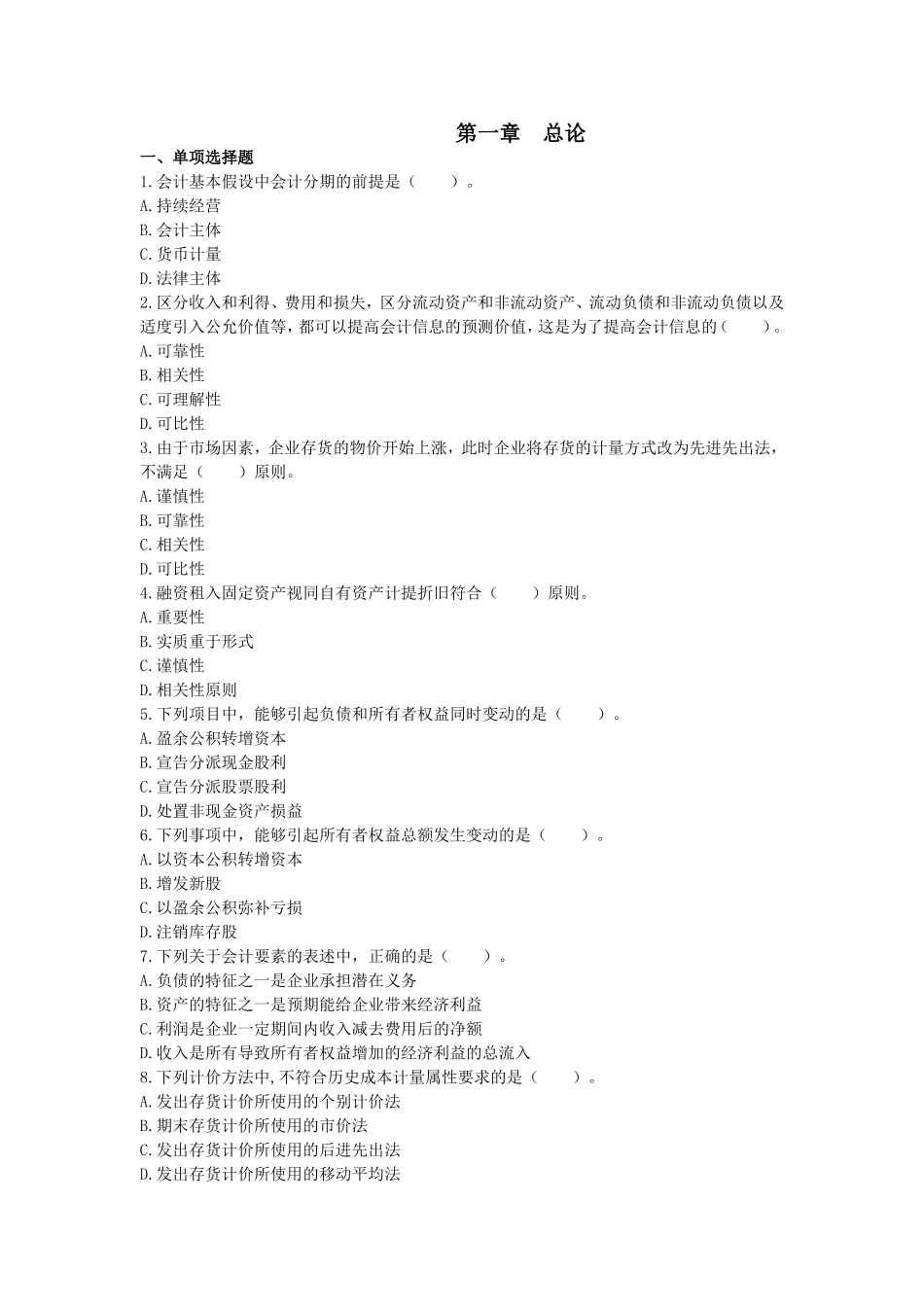 第一章 总论

一、单项选择题

1.会计基本假设中会计分期的前提是（ ）。

A.持续经营

B.会计主体

C.货币计量

D.法律主体

2.区分收入和利得、费用和损失，区分流动资产和非流动资产、流动负债和非流动负债以及适度引入公允价值等，都可以提高会计信息的预测价值，这是为了提高会计信息的（ ）。

A.可靠性

B.相关性

C.可理解性

D.可比性

3.由于市场因素，企业存货的物价开始上涨，此时企业将存货的计量方式改为先进先出法，不满足（ ）原则。

A.谨慎性

B.可靠性

C.相关性

D.可比性

4.融资租入固定资产视同自有资产计提折旧符合（ ）原则。

A.重要性

B.实质重于形式

C.谨慎性

D.相关性原则

5.下列项目中，能够引起负债和所有者权益同时变动的是（ ）。

A.盈余公积转增资本

B.宣告分派现金股利

C.宣告分派股票股利

D.处置非现金资产损益

6.下列事项中，能够引起所有者权益总额发生变动的是（ ）。

A.以资本公积转增资本

B.增发新股

C.以盈余公积弥补亏损

D.注销库存股

7.下列关于会计要素的表述中，正确的是（ ）。

A.负债的特征之一是企业承担潜在义务

B.资产的特征之一是预期能给企业带来经济利益

C.利润是企业一定期间内收入减去费用后的净额

D.收入是所有导致所有者权益增加的经济利益的总流入

8.下列计价方法中，不符合历史成本计量属性要求的是（ ）。

A.发出存货计价所使用的个别计价法

B.期末存货计价所使用的市价法

C.发出存货计价所使用的后进先出法

D.发出存货计价所使用的移动平均法